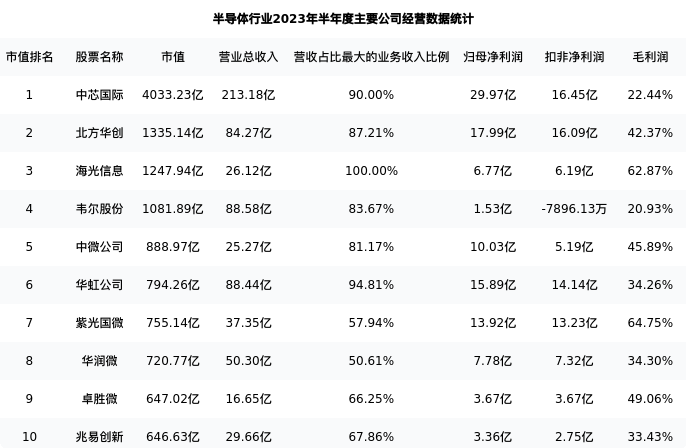 半导体行业2023年半年度主要公司经营数据统计

| 市值排名 | 股票名称 | 市值 | 营业总收入 | 营收占比最大的业务收入比例 | 归母净利润 | 扣非净利润 | 毛利润 |
|---|---|---|---|---|---|---|---|
| 1 | 中芯国际 | 4033.23亿 | 213.18亿 | 90.00% | 29.97亿 | 16.45亿 | 22.44% |
| 2 | 北方华创 | 1335.14亿 | 84.27亿 | 87.21% | 17.99亿 | 16.09亿 | 42.37% |
| 3 | 海光信息 | 1247.94亿 | 26.12亿 | 100.00% | 6.77亿 | 6.19亿 | 62.87% |
| 4 | 韦尔股份 | 1081.89亿 | 88.58亿 | 83.67% | 1.53亿 | -7896.13万 | 20.93% |
| 5 | 中微公司 | 888.97亿 | 25.27亿 | 81.17% | 10.03亿 | 5.19亿 | 45.89% |
| 6 | 华虹公司 | 794.26亿 | 88.44亿 | 94.81% | 15.89亿 | 14.14亿 | 34.26% |
| 7 | 紫光国微 | 755.14亿 | 37.35亿 | 57.94% | 13.92亿 | 13.23亿 | 64.75% |
| 8 | 华润微 | 720.77亿 | 50.30亿 | 50.61% | 7.78亿 | 7.32亿 | 34.30% |
| 9 | 卓胜微 | 647.02亿 | 16.65亿 | 66.25% | 3.67亿 | 3.67亿 | 49.06% |
| 10 | 兆易创新 | 646.63亿 | 29.66亿 | 67.86% | 3.36亿 | 2.75亿 | 33.43% |